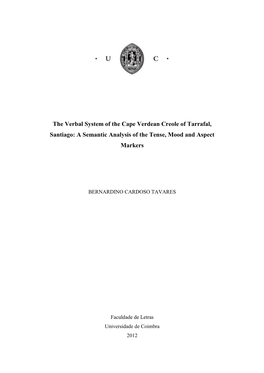 · U C ·

The Verbal System of the Cape Verdean Creole of Tarrafal, Santiago: A Semantic Analysis of the Tense, Mood and Aspect Markers

BERNARDINO CARDOSO TAVARES

Faculdade de Letras
Universidade de Coimbra
2012